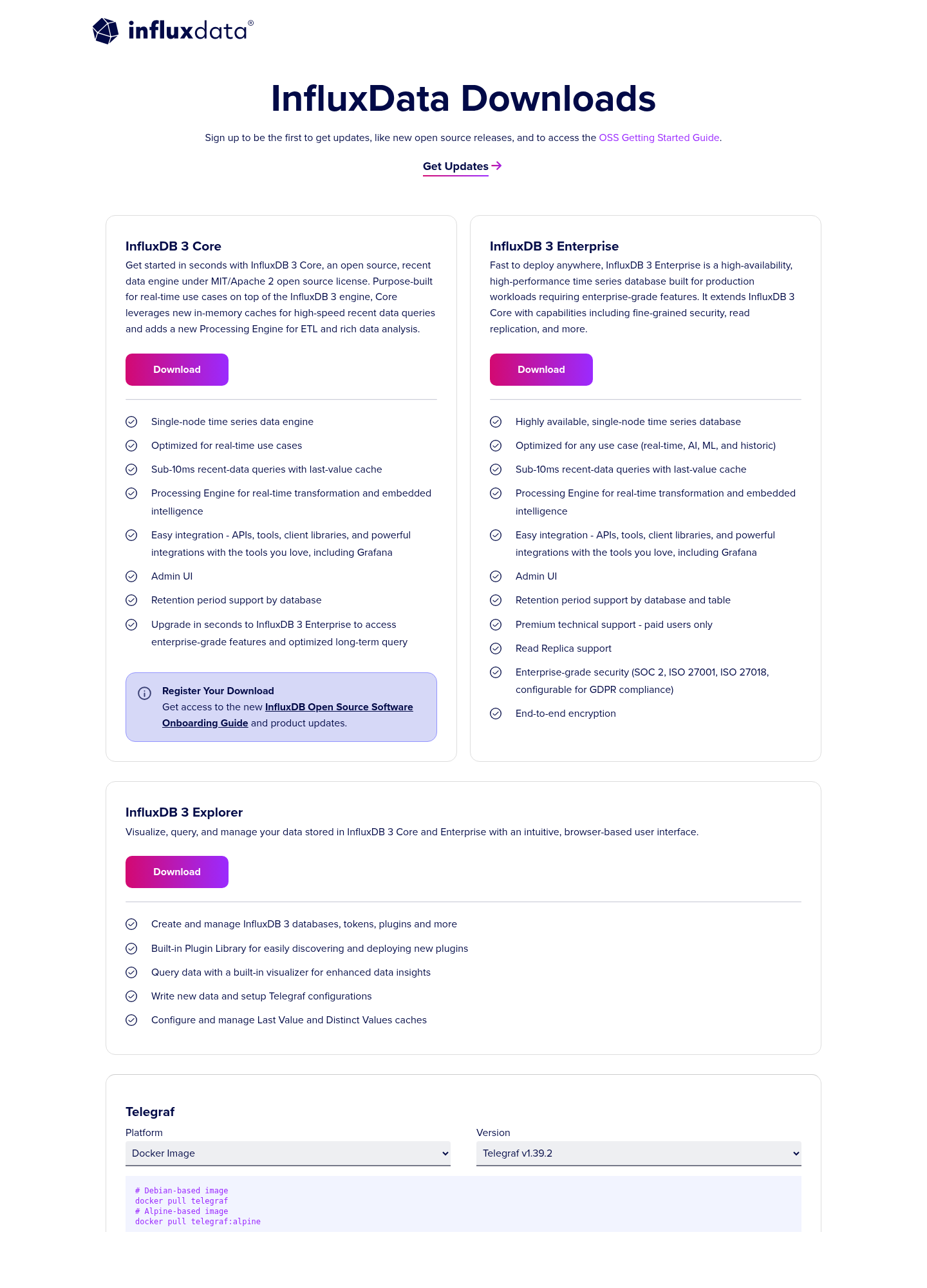 influxdata®

InfluxData Downloads

Sign up to be the first to get updates, like new open source releases, and to access the OSS Getting Started Guide.

Get Updates →

InfluxDB 3 Core

Get started in seconds with InfluxDB 3 Core, an open source, recent data engine under MIT/Apache 2 open source license. Purpose-built for real-time use cases on top of the InfluxDB 3 engine, Core leverages new in-memory caches for high-speed recent data queries and adds a new Processing Engine for ETL and rich data analysis.

Download

Single-node time series data engine

Optimized for real-time use cases

Sub-10ms recent-data queries with last-value cache

Processing Engine for real-time transformation and embedded intelligence

Easy integration - APIs, tools, client libraries, and powerful integrations with the tools you love, including Grafana

Admin UI

Retention period support by database

Upgrade in seconds to InfluxDB 3 Enterprise to access enterprise-grade features and optimized long-term query

Register Your Download
Get access to the new InfluxDB Open Source Software Onboarding Guide and product updates.

InfluxDB 3 Enterprise

Fast to deploy anywhere, InfluxDB 3 Enterprise is a high-availability, high-performance time series database built for production workloads requiring enterprise-grade features. It extends InfluxDB 3 Core with capabilities including fine-grained security, read replication, and more.

Download

Highly available, single-node time series database

Optimized for any use case (real-time, AI, ML, and historic)

Sub-10ms recent-data queries with last-value cache

Processing Engine for real-time transformation and embedded intelligence

Easy integration - APIs, tools, client libraries, and powerful integrations with the tools you love, including Grafana

Admin UI

Retention period support by database and table

Premium technical support - paid users only

Read Replica support

Enterprise-grade security (SOC 2, ISO 27001, ISO 27018, configurable for GDPR compliance)

End-to-end encryption

InfluxDB 3 Explorer

Visualize, query, and manage your data stored in InfluxDB 3 Core and Enterprise with an intuitive, browser-based user interface.

Download

Create and manage InfluxDB 3 databases, tokens, plugins and more

Built-in Plugin Library for easily discovering and deploying new plugins

Query data with a built-in visualizer for enhanced data insights

Write new data and setup Telegraf configurations

Configure and manage Last Value and Distinct Values caches

Telegraf

Platform
Docker Image

Version
Telegraf v1.39.2

# Debian-based image
docker pull telegraf
# Alpine-based image
docker pull telegraf:alpine